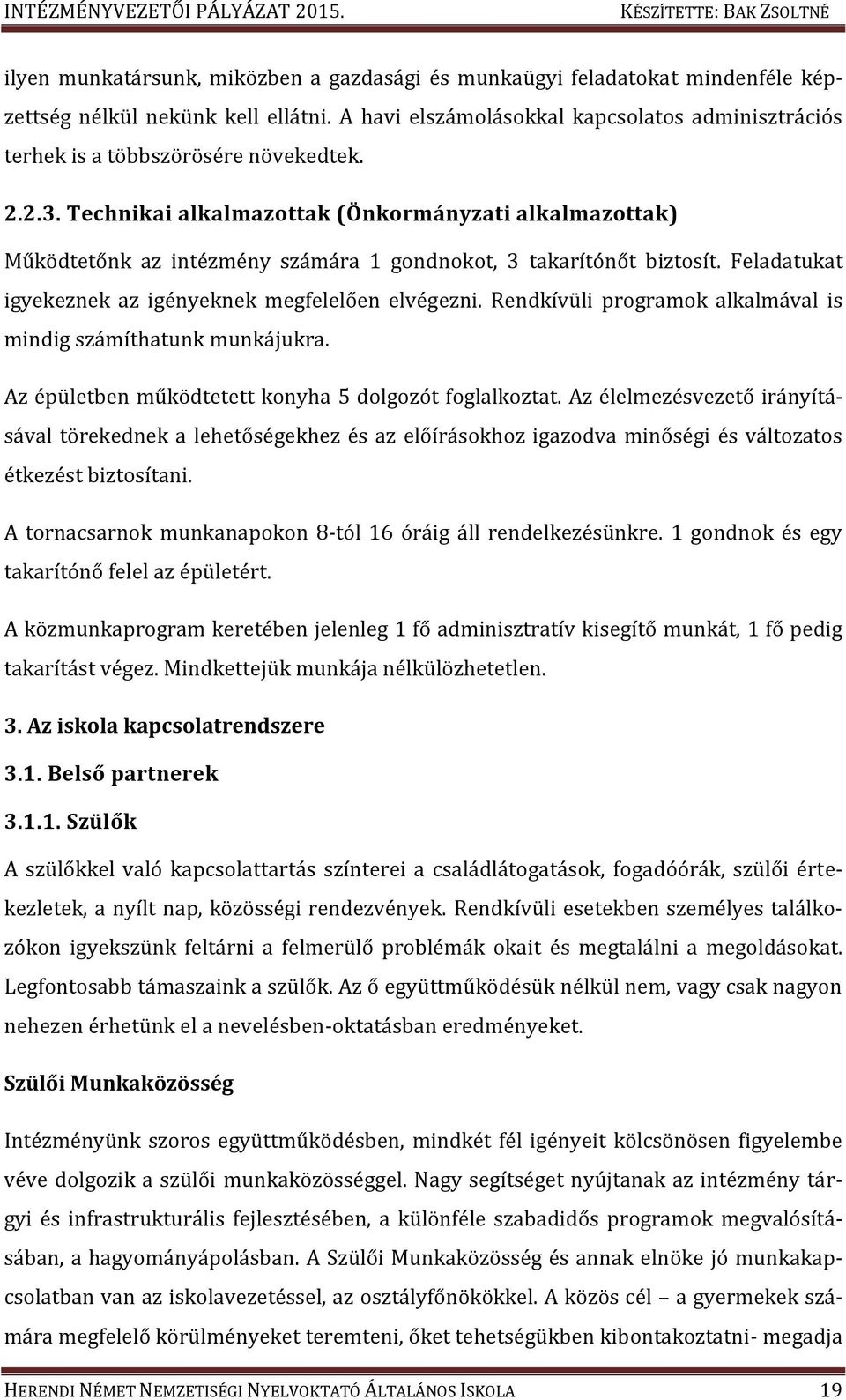 INTÉZMÉNYVEZETŐI PÁLYÁZAT 2015. KÉSZÍTETTE: BAK ZSOLTNÉ

ilyen munkatársunk, miközben a gazdasági és munkaügyi feladatokat mindenféle képzettség nélkül nekünk kell ellátni. A havi elszámolásokkal kapcsolatos adminisztrációs terhek is a többszörösére növekedtek.

2.2.3. Technikai alkalmazottak (Önkormányzati alkalmazottak)

Működtetőnk az intézmény számára 1 gondnokot, 3 takarítónőt biztosít. Feladatukat igyekeznek az igényeknek megfelelően elvégezni. Rendkívüli programok alkalmával is mindig számíthatunk munkájukra.

Az épületben működtetett konyha 5 dolgozót foglalkoztat. Az élelmezésvezető irányításával törekednek a lehetőségekhez és az előírásokhoz igazodva minőségi és változatos étkezést biztosítani.

A tornacsarnok munkanapokon 8-tól 16 óráig áll rendelkezésünkre. 1 gondnok és egy takarítónő felel az épületért.

A közmunkaprogram keretében jelenleg 1 fő adminisztratív kisegítő munkát, 1 fő pedig takarítást végez. Mindkettejük munkája nélkülözhetetlen.

3. Az iskola kapcsolatrendszere

3.1. Belső partnerek

3.1.1. Szülők

A szülőkkel való kapcsolattartás színterei a családlátogatások, fogadóórák, szülői értekezletek, a nyílt nap, közösségi rendezvények. Rendkívüli esetekben személyes találkozókon igyekszünk feltárni a felmerülő problémák okait és megtalálni a megoldásokat. Legfontosabb támaszaink a szülők. Az ő együttműködésük nélkül nem, vagy csak nagyon nehezen érhetünk el a nevelésben-oktatásban eredményeket.

Szülői Munkaközösség

Intézményünk szoros együttműködésben, mindkét fél igényeit kölcsönösen figyelembe véve dolgozik a szülői munkaközösséggel. Nagy segítséget nyújtanak az intézmény tárgyi és infrastrukturális fejlesztésében, a különféle szabadidős programok megvalósításában, a hagyományápolásban. A Szülői Munkaközösség és annak elnöke jó munkakapcsolatban van az iskolavezetéssel, az osztályfőnökökkel. A közös cél – a gyermekek számára megfelelő körülményeket teremteni, őket tehetségükben kibontakoztatni- megadja

HERENDI NÉMET NEMZETISÉGI NYELVOKTATÓ ÁLTALÁNOS ISKOLA 19